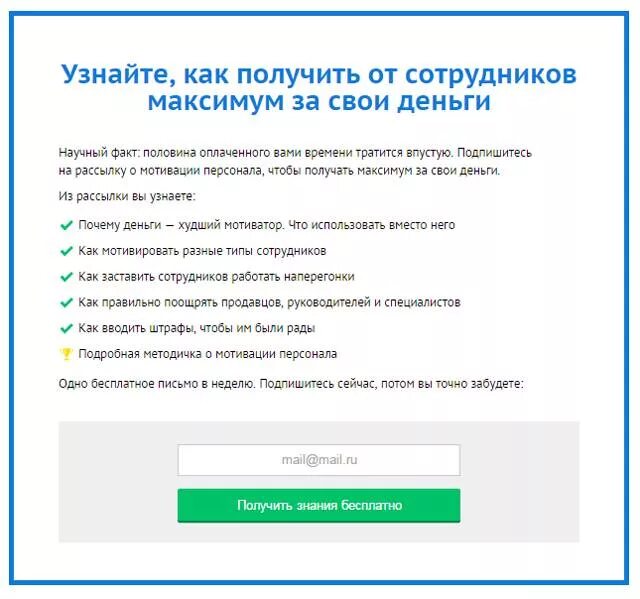 Узнайте, как получить от сотрудников максимум за свои деньги

Научный факт: половина оплаченного вами времени тратится впустую. Подпишитесь на рассылку о мотивации персонала, чтобы получать максимум за свои деньги.

Из рассылки вы узнаете:

Почему деньги — худший мотиватор. Что использовать вместо него

Как мотивировать разные типы сотрудников

Как заставить сотрудников работать наперегонки

Как правильно поощрять продавцов, руководителей и специалистов

Как вводить штрафы, чтобы им были рады

Подробная методичка о мотивации персонала

Одно бесплатное письмо в неделю. Подпишитесь сейчас, потом вы точно забудете:

mail@mail.ru

Получить знания бесплатно